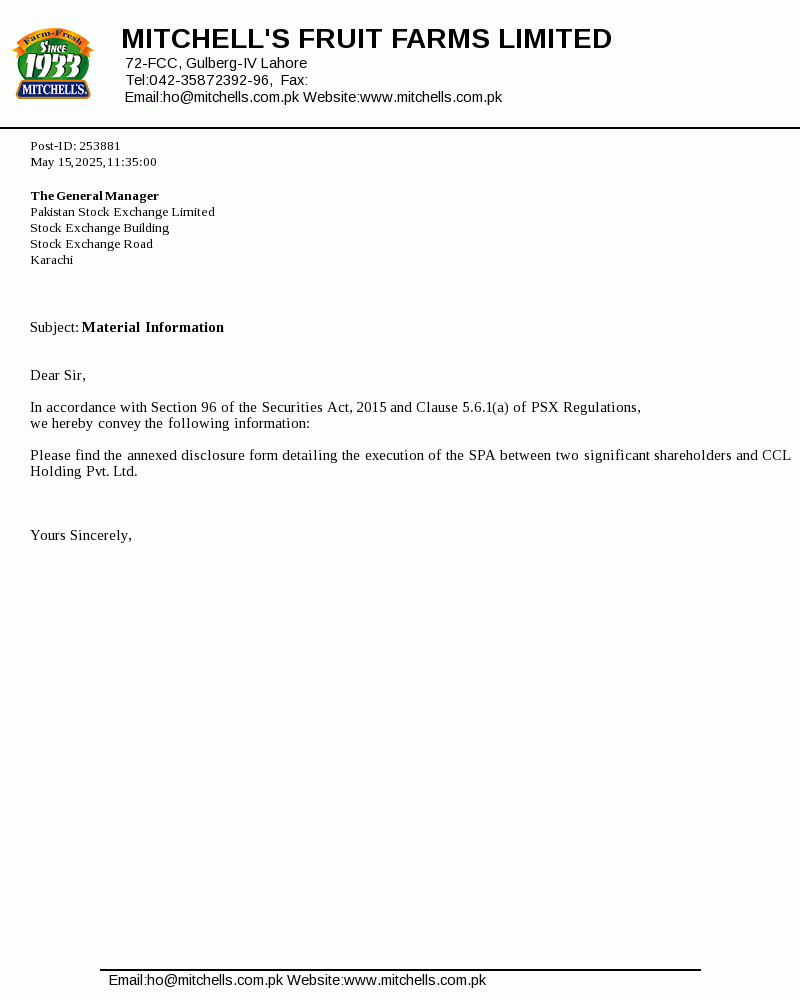 Farm-Fresh
Since
1933
MITCHELL'S

MITCHELL'S FRUIT FARMS LIMITED
72-FCC, Gulberg-IV Lahore
Tel:042-35872392-96, Fax:
Email:ho@mitchells.com.pk Website:www.mitchells.com.pk

Post-ID: 253881
May 15,2025,11:35:00

The General Manager
Pakistan Stock Exchange Limited
Stock Exchange Building
Stock Exchange Road
Karachi

Subject: Material Information

Dear Sir,

In accordance with Section 96 of the Securities Act, 2015 and Clause 5.6.1(a) of PSX Regulations, we hereby convey the following information:

Please find the annexed disclosure form detailing the execution of the SPA between two significant shareholders and CCL Holding Pvt. Ltd.

Yours Sincerely,

Email:ho@mitchells.com.pk Website:www.mitchells.com.pk